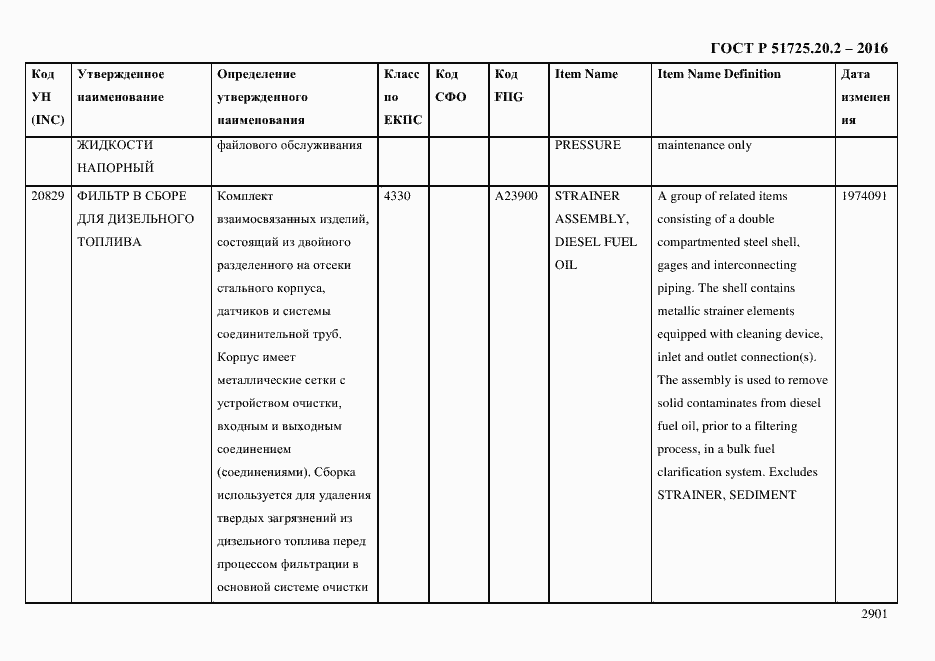 ГОСТ Р 51725.20.2 – 2016

| Код УН (INC) | Утвержденное наименование | Определение утвержденного наименования | Класс по ЕКПС | Код СФО | Код FIIG | Item Name | Item Name Definition | Дата изменения |
|---|---|---|---|---|---|---|---|---|
| | ЖИДКОСТИ НАПОРНЫЙ | файлового обслуживания | | | | PRESSURE | maintenance only | |
| 20829 | ФИЛЬТР В СБОРЕ ДЛЯ ДИЗЕЛЬНОГО ТОПЛИВА | Комплект взаимосвязанных изделий, состоящий из двойного разделенного на отсеки стального корпуса, датчиков и системы соединительной труб. Корпус имеет металлические сетки с устройством очистки, входным и выходным соединением (соединениями). Сборка используется для удаления твердых загрязнений из дизельного топлива перед процессом фильтрации в основной системе очистки | 4330 | | A23900 | STRAINER ASSEMBLY, DIESEL FUEL OIL | A group of related items consisting of a double compartmented steel shell, gages and interconnecting piping. The shell contains metallic strainer elements equipped with cleaning device, inlet and outlet connection(s). The assembly is used to remove solid contaminates from diesel fuel oil, prior to a filtering process, in a bulk fuel clarification system. Excludes STRAINER, SEDIMENT | 1974091 |

2901